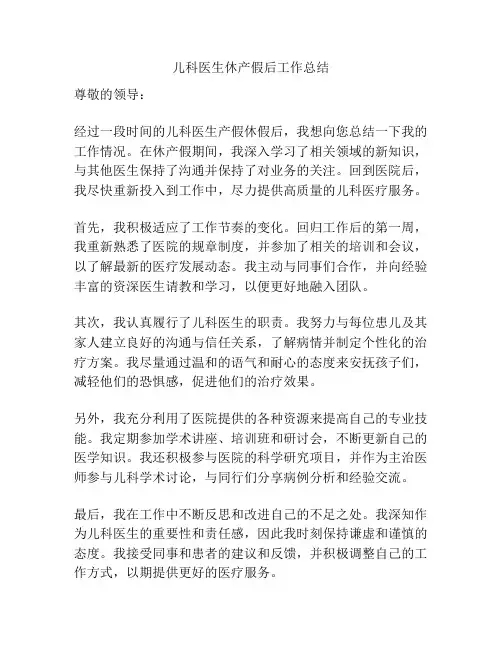 儿科医生休产假后工作总结

尊敬的领导：

经过一段时间的儿科医生产假休假后，我想向您总结一下我的工作情况。在休产假期间，我深入学习了相关领域的新知识，与其他医生保持了沟通并保持了对业务的关注。回到医院后，我尽快重新投入到工作中，尽力提供高质量的儿科医疗服务。

首先，我积极适应了工作节奏的变化。回归工作后的第一周，我重新熟悉了医院的规章制度，并参加了相关的培训和会议，以了解最新的医疗发展动态。我主动与同事们合作，并向经验丰富的资深医生请教和学习，以便更好地融入团队。

其次，我认真履行了儿科医生的职责。我努力与每位患儿及其家人建立良好的沟通与信任关系，了解病情并制定个性化的治疗方案。我尽量通过温和的语气和耐心的态度来安抚孩子们，减轻他们的恐惧感，促进他们的治疗效果。

另外，我充分利用了医院提供的各种资源来提高自己的专业技能。我定期参加学术讲座、培训班和研讨会，不断更新自己的医学知识。我还积极参与医院的科学研究项目，并作为主治医师参与儿科学术讨论，与同行们分享病例分析和经验交流。

最后，我在工作中不断反思和改进自己的不足之处。我深知作为儿科医生的重要性和责任感，因此我时刻保持谦虚和谨慎的态度。我接受同事和患者的建议和反馈，并积极调整自己的工作方式，以期提供更好的医疗服务。